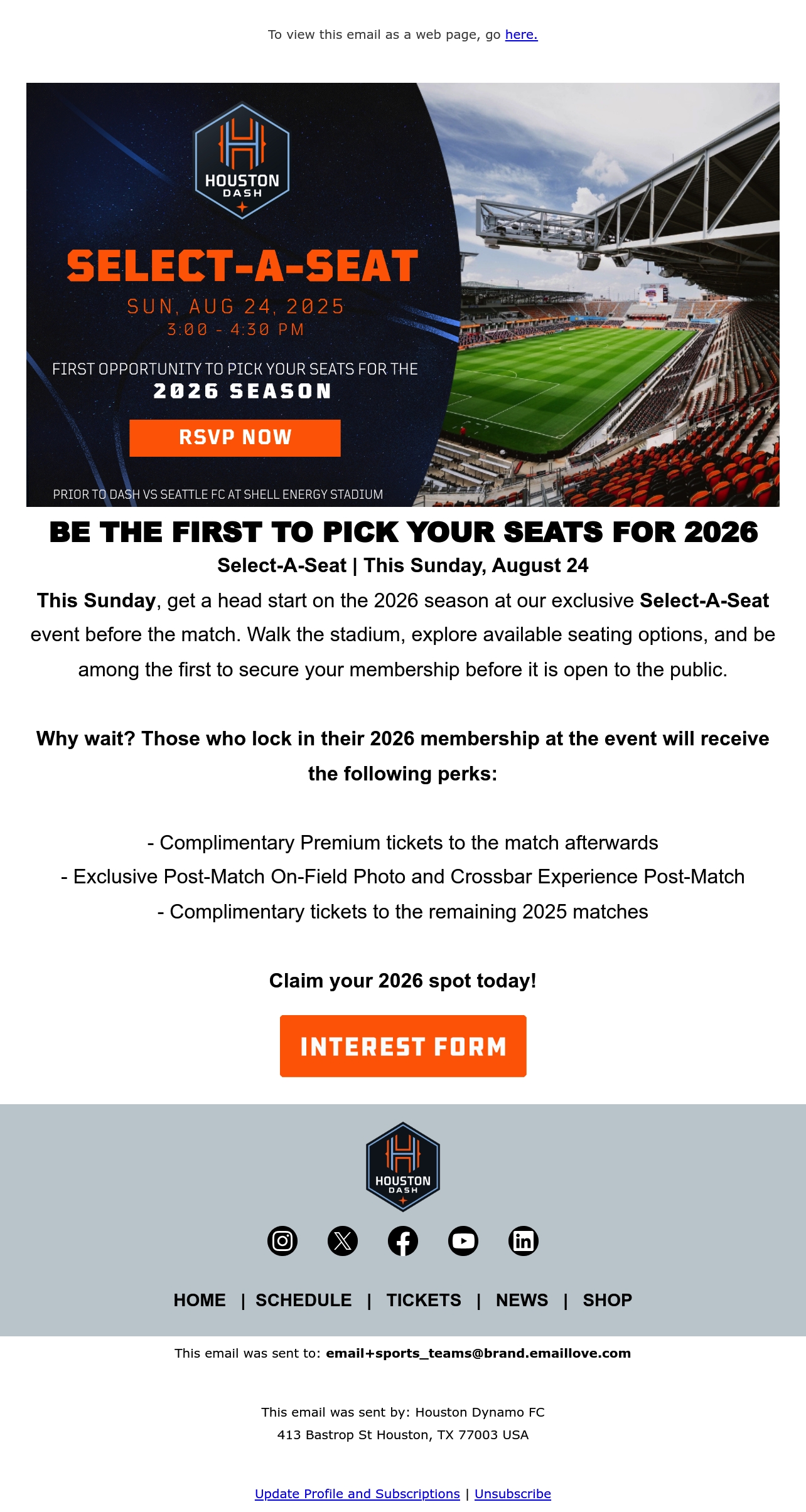 To view this email as a web page, go here.

HOUSTON
DASH

SELECT-A-SEAT

SUN, AUG 24, 2025
3:00 - 4:30 PM

FIRST OPPORTUNITY TO PICK YOUR SEATS FOR THE
2026 SEASON

RSVP NOW

PRIOR TO DASH VS SEATTLE FC AT SHELL ENERGY STADIUM

BE THE FIRST TO PICK YOUR SEATS FOR 2026

Select-A-Seat | This Sunday, August 24

This Sunday, get a head start on the 2026 season at our exclusive Select-A-Seat event before the match. Walk the stadium, explore available seating options, and be among the first to secure your membership before it is open to the public.

Why wait? Those who lock in their 2026 membership at the event will receive the following perks:

- Complimentary Premium tickets to the match afterwards
- Exclusive Post-Match On-Field Photo and Crossbar Experience Post-Match
- Complimentary tickets to the remaining 2025 matches

Claim your 2026 spot today!

INTEREST FORM

HOUSTON
DASH

HOME | SCHEDULE | TICKETS | NEWS | SHOP

This email was sent to: email+sports_teams@brand.emaillove.com

This email was sent by: Houston Dynamo FC
413 Bastrop St Houston, TX 77003 USA

Update Profile and Subscriptions | Unsubscribe